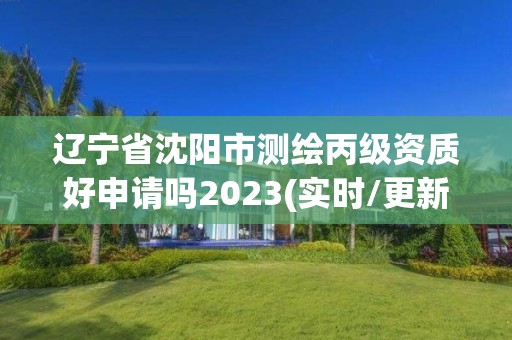 辽宁省沈阳市测绘丙级资质好申请吗2023(实时/更新